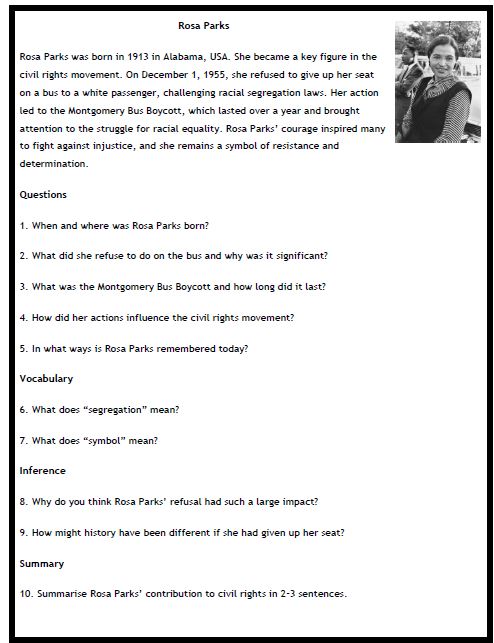 Rosa Parks

Rosa Parks was born in 1913 in Alabama, USA. She became a key figure in the civil rights movement. On December 1, 1955, she refused to give up her seat on a bus to a white passenger, challenging racial segregation laws. Her action led to the Montgomery Bus Boycott, which lasted over a year and brought attention to the struggle for racial equality. Rosa Parks' courage inspired many to fight against injustice, and she remains a symbol of resistance and determination.

Questions

1. When and where was Rosa Parks born?

2. What did she refuse to do on the bus and why was it significant?

3. What was the Montgomery Bus Boycott and how long did it last?

4. How did her actions influence the civil rights movement?

5. In what ways is Rosa Parks remembered today?

Vocabulary

6. What does "segregation" mean?

7. What does "symbol" mean?

Inference

8. Why do you think Rosa Parks' refusal had such a large impact?

9. How might history have been different if she had given up her seat?

Summary

10. Summarise Rosa Parks' contribution to civil rights in 2-3 sentences.